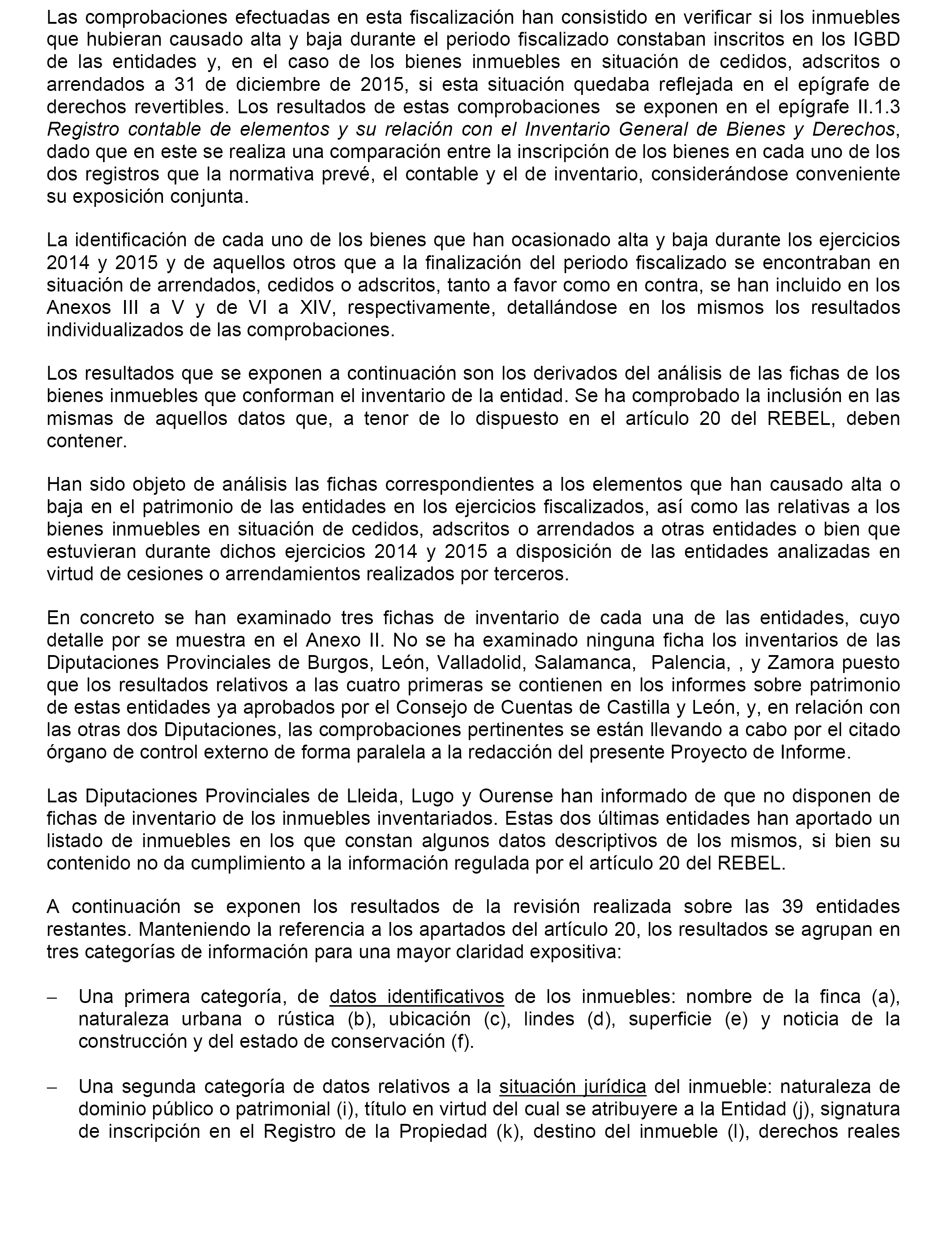 Las comprobaciones efectuadas en esta fiscalización han consistido en verificar si los inmuebles que hubieran causado alta y baja durante el periodo fiscalizado constaban inscritos en los IGBD de las entidades y, en el caso de los bienes inmuebles en situación de cedidos, adscritos o arrendados a 31 de diciembre de 2015, si esta situación quedaba reflejada en el epígrafe de derechos revertibles. Los resultados de estas comprobaciones se exponen en el epígrafe II.1.3 Registro contable de elementos y su relación con el Inventario General de Bienes y Derechos, dado que en este se realiza una comparación entre la inscripción de los bienes en cada uno de los dos registros que la normativa prevé, el contable y el de inventario, considerándose conveniente su exposición conjunta.

La identificación de cada uno de los bienes que han ocasionado alta y baja durante los ejercicios 2014 y 2015 y de aquellos otros que a la finalización del periodo fiscalizado se encontraban en situación de arrendados, cedidos o adscritos, tanto a favor como en contra, se han incluido en los Anexos III a V y de VI a XIV, respectivamente, detallándose en los mismos los resultados individualizados de las comprobaciones.

Los resultados que se exponen a continuación son los derivados del análisis de las fichas de los bienes inmuebles que conforman el inventario de la entidad. Se ha comprobado la inclusión en las mismas de aquellos datos que, a tenor de lo dispuesto en el artículo 20 del REBEL, deben contener.

Han sido objeto de análisis las fichas correspondientes a los elementos que han causado alta o baja en el patrimonio de las entidades en los ejercicios fiscalizados, así como las relativas a los bienes inmuebles en situación de cedidos, adscritos o arrendados a otras entidades o bien que estuvieran durante dichos ejercicios 2014 y 2015 a disposición de las entidades analizadas en virtud de cesiones o arrendamientos realizados por terceros.

En concreto se han examinado tres fichas de inventario de cada una de las entidades, cuyo detalle por se muestra en el Anexo II. No se ha examinado ninguna ficha los inventarios de las Diputaciones Provinciales de Burgos, León, Valladolid, Salamanca, Palencia, , y Zamora puesto que los resultados relativos a las cuatro primeras se contienen en los informes sobre patrimonio de estas entidades ya aprobados por el Consejo de Cuentas de Castilla y León, y, en relación con las otras dos Diputaciones, las comprobaciones pertinentes se están llevando a cabo por el citado órgano de control externo de forma paralela a la redacción del presente Proyecto de Informe.

Las Diputaciones Provinciales de Lleida, Lugo y Ourense han informado de que no disponen de fichas de inventario de los inmuebles inventariados. Estas dos últimas entidades han aportado un listado de inmuebles en los que constan algunos datos descriptivos de los mismos, si bien su contenido no da cumplimiento a la información regulada por el artículo 20 del REBEL.

A continuación se exponen los resultados de la revisión realizada sobre las 39 entidades restantes. Manteniendo la referencia a los apartados del artículo 20, los resultados se agrupan en tres categorías de información para una mayor claridad expositiva:

– Una primera categoría, de datos identificativos de los inmuebles: nombre de la finca (a), naturaleza urbana o rústica (b), ubicación (c), lindes (d), superficie (e) y noticia de la construcción y del estado de conservación (f).

– Una segunda categoría de datos relativos a la situación jurídica del inmueble: naturaleza de dominio público o patrimonial (i), título en virtud del cual se atribuyere a la Entidad (j), signatura de inscripción en el Registro de la Propiedad (k), destino del inmueble (l), derechos reales